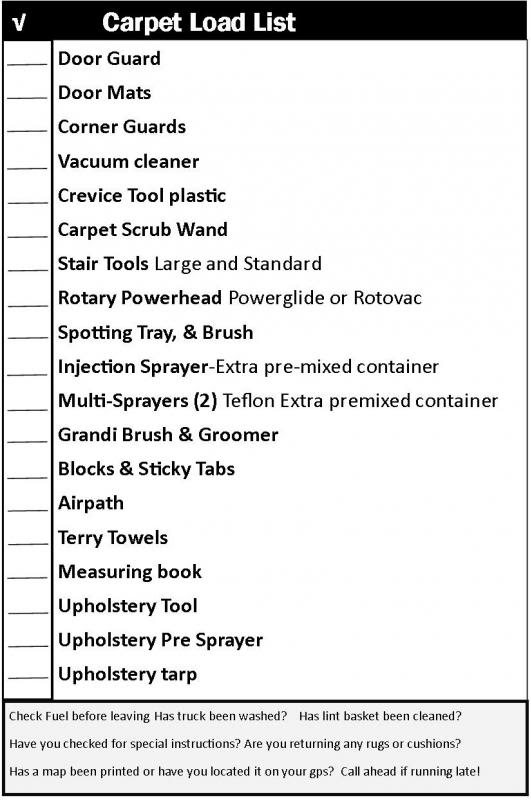 | √ | Carpet Load List |
|---|---|
| ____ | Door Guard |
| ____ | Door Mats |
| ____ | Corner Guards |
| ____ | Vacuum cleaner |
| ____ | Crevice Tool plastic |
| ____ | Carpet Scrub Wand |
| ____ | Stair Tools Large and Standard |
| ____ | Rotary Powerhead Powerglide or Rotovac |
| ____ | Spotting Tray, & Brush |
| ____ | Injection Sprayer-Extra pre-mixed container |
| ____ | Multi-Sprayers (2) Teflon Extra premixed container |
| ____ | Grandi Brush & Groomer |
| ____ | Blocks & Sticky Tabs |
| ____ | Airpath |
| ____ | Terry Towels |
| ____ | Measuring book |
| ____ | Upholstery Tool |
| ____ | Upholstery Pre Sprayer |
| ____ | Upholstery tarp |

Check Fuel before leaving Has truck been washed? Has lint basket been cleaned?

Have you checked for special instructions? Are you returning any rugs or cushions?

Has a map been printed or have you located it on your gps? Call ahead if running late!